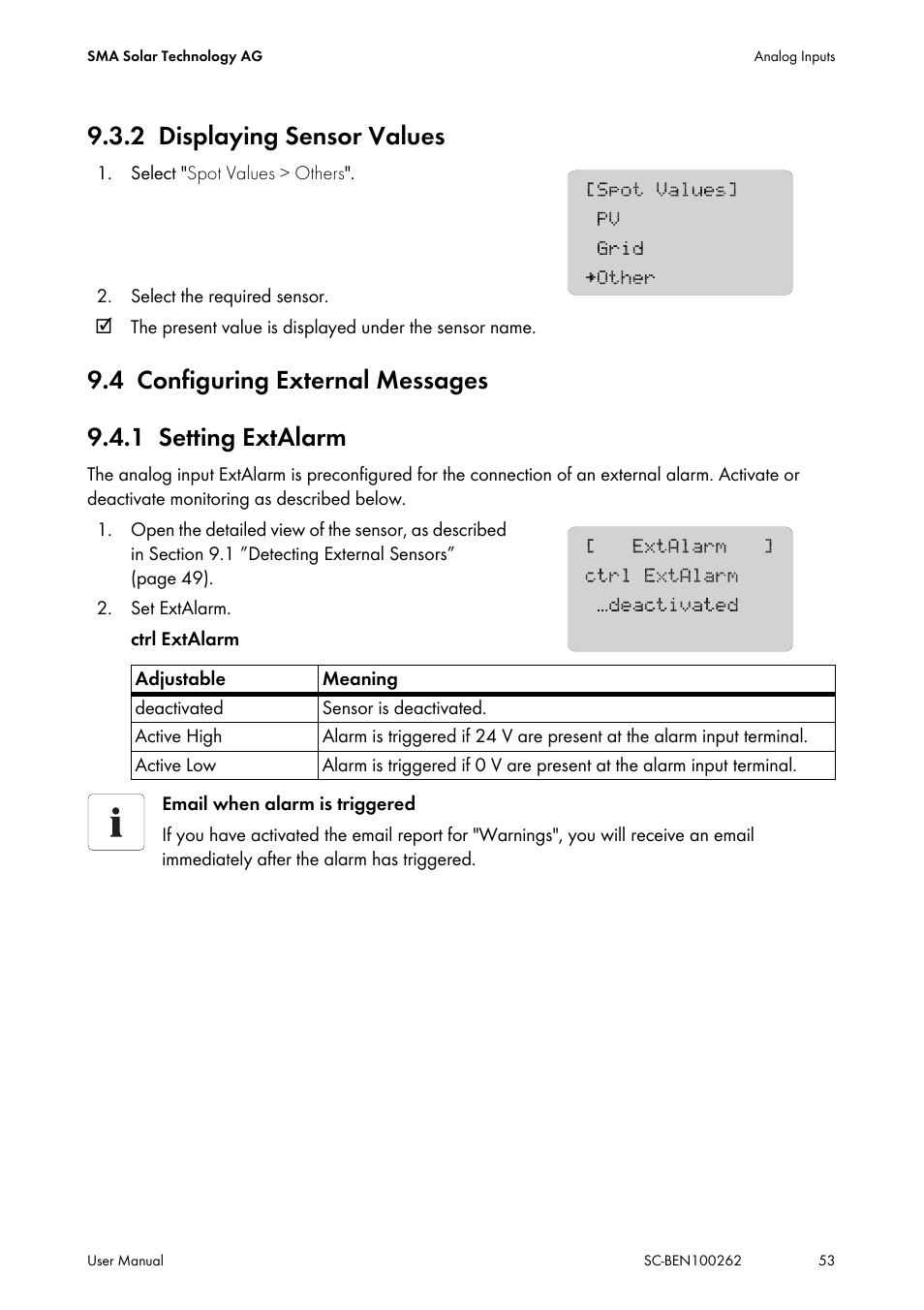 SMA Solar Technology AG

Analog Inputs

9.3.2 Displaying Sensor Values

1. Select "Spot Values > Others".

[Spot Values]
PV
Grid
→Other

2. Select the required sensor.

☑ The present value is displayed under the sensor name.

9.4 Configuring External Messages

9.4.1 Setting ExtAlarm

The analog input ExtAlarm is preconfigured for the connection of an external alarm. Activate or deactivate monitoring as described below.

1. Open the detailed view of the sensor, as described in Section 9.1 "Detecting External Sensors" (page 49).

[ ExtAlarm ]
ctrl ExtAlarm
…deactivated

2. Set ExtAlarm.

ctrl ExtAlarm

| Adjustable | Meaning |
|---|---|
| deactivated | Sensor is deactivated. |
| Active High | Alarm is triggered if 24 V are present at the alarm input terminal. |
| Active Low | Alarm is triggered if 0 V are present at the alarm input terminal. |

i

Email when alarm is triggered

If you have activated the email report for "Warnings", you will receive an email immediately after the alarm has triggered.

User Manual

SC-BEN100262

53